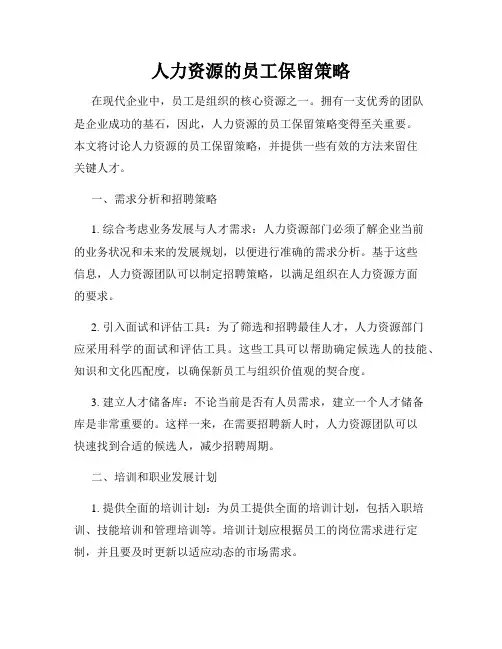 人力资源的员工保留策略

在现代企业中，员工是组织的核心资源之一。拥有一支优秀的团队是企业成功的基石，因此，人力资源的员工保留策略变得至关重要。本文将讨论人力资源的员工保留策略，并提供一些有效的方法来留住关键人才。

一、需求分析和招聘策略

1. 综合考虑业务发展与人才需求：人力资源部门必须了解企业当前的业务状况和未来的发展规划，以便进行准确的需求分析。基于这些信息，人力资源团队可以制定招聘策略，以满足组织在人力资源方面的要求。

2. 引入面试和评估工具：为了筛选和招聘最佳人才，人力资源部门应采用科学的面试和评估工具。这些工具可以帮助确定候选人的技能、知识和文化匹配度，以确保新员工与组织价值观的契合度。

3. 建立人才储备库：不论当前是否有人员需求，建立一个人才储备库是非常重要的。这样一来，在需要招聘新人时，人力资源团队可以快速找到合适的候选人，减少招聘周期。

二、培训和职业发展计划

1. 提供全面的培训计划：为员工提供全面的培训计划，包括入职培训、技能培训和管理培训等。培训计划应根据员工的岗位需求进行定制，并且要及时更新以适应动态的市场需求。